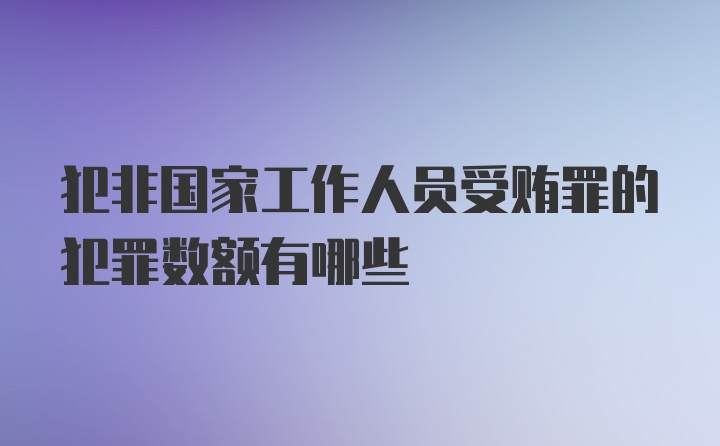 犯非国家工作人员受贿罪的犯罪数额有哪些